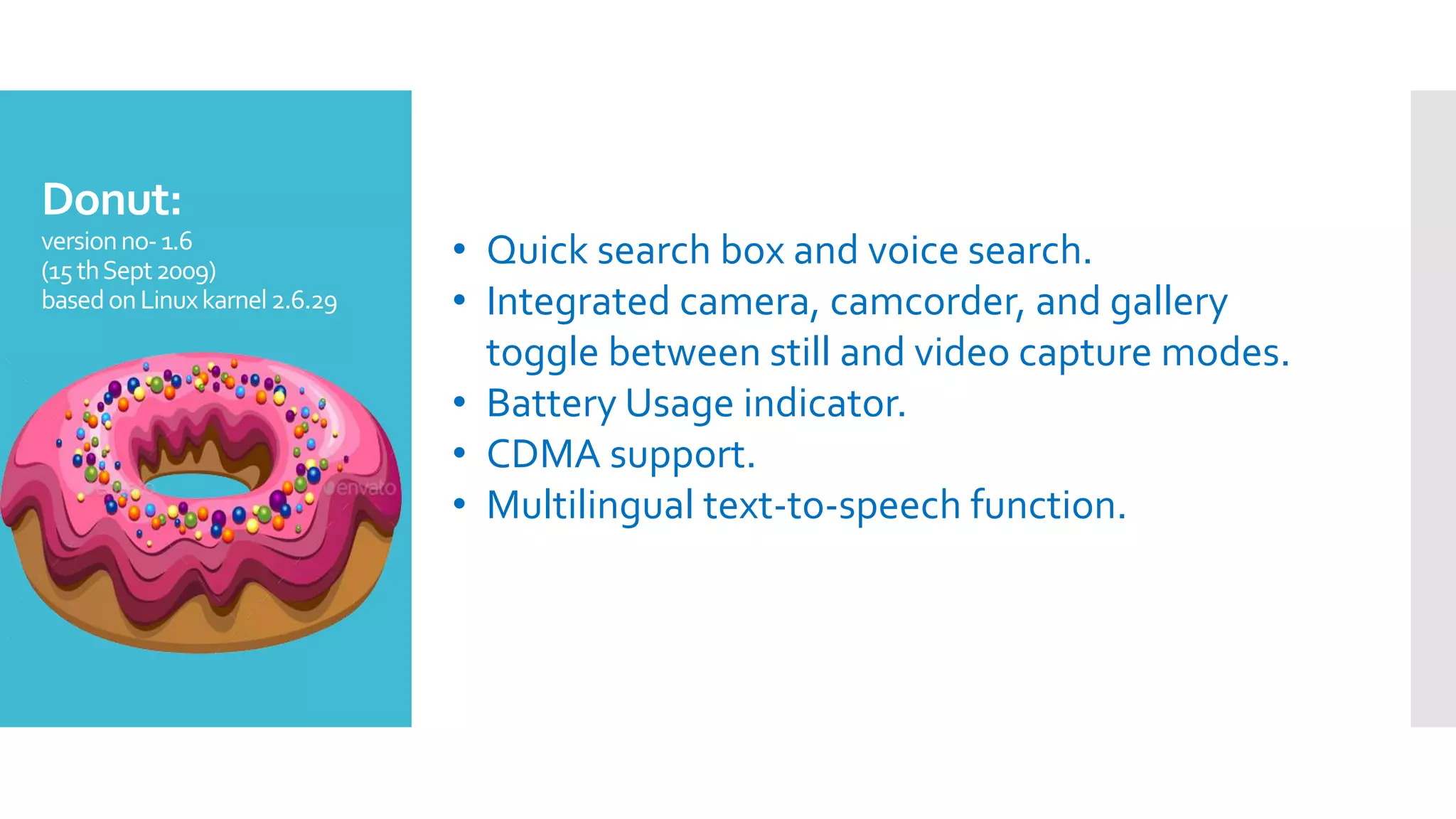 Donut:
version no- 1.6
(15 th Sept 2009)
based on Linux karnel 2.6.29

envato

• Quick search box and voice search.
• Integrated camera, camcorder, and gallery toggle between still and video capture modes.
• Battery Usage indicator.
• CDMA support.
• Multilingual text-to-speech function.